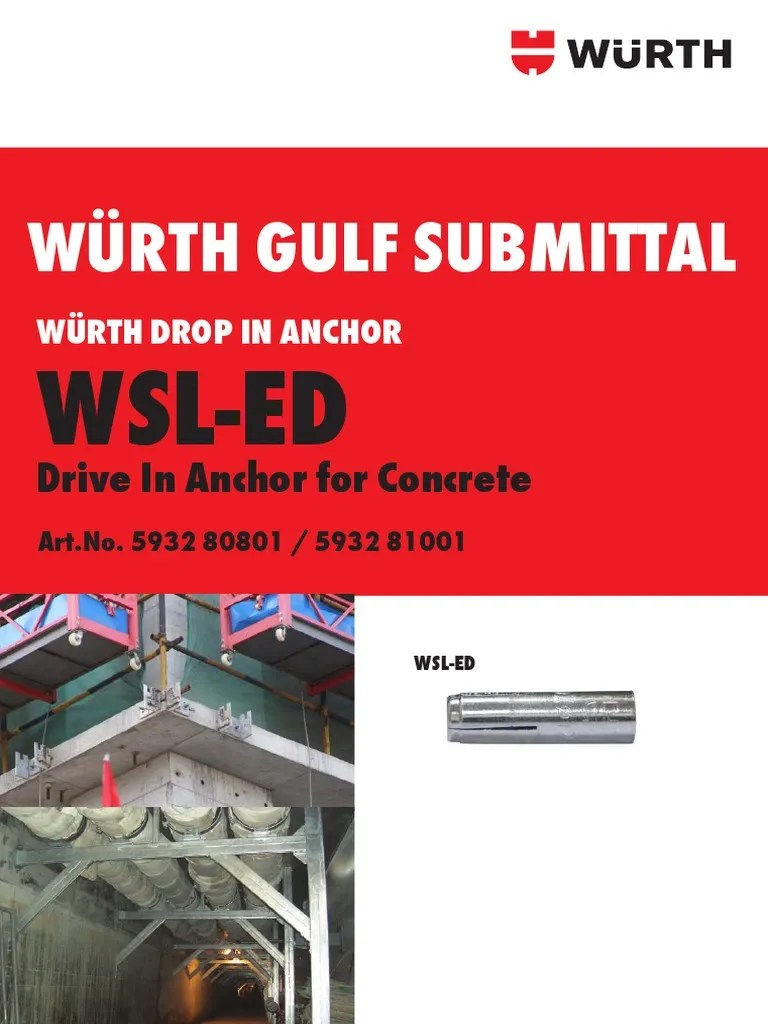 WÜRTH

WÜRTH GULF SUBMITTAL

WÜRTH DROP IN ANCHOR

WSL-ED

Drive In Anchor for Concrete

Art.No. 5932 80801 / 5932 81001

WSL-ED